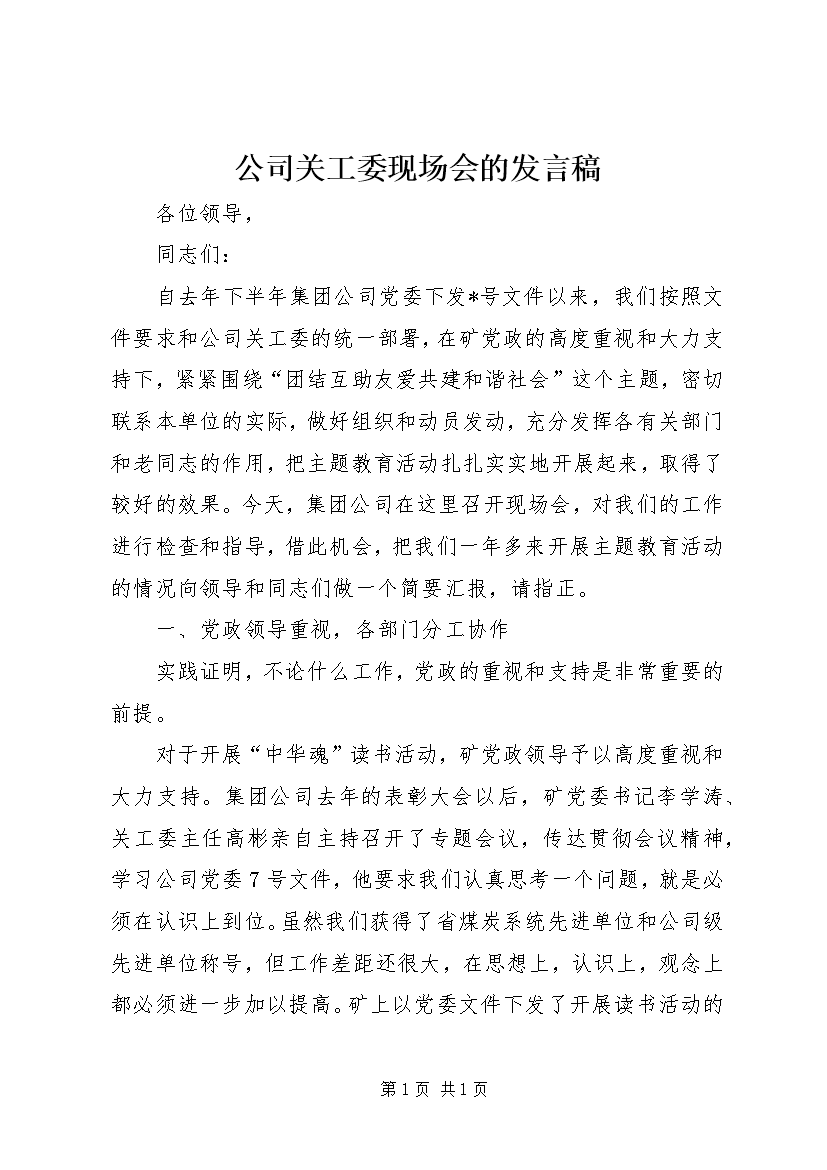 公司关工委现场会的发言稿

各位领导，

同志们：

自去年下半年集团公司党委下发*号文件以来，我们按照文件要求和公司关工委的统一部署，在矿党政的高度重视和大力支持下，紧紧围绕“团结互助友爱共建和谐社会”这个主题，密切联系本单位的实际，做好组织和动员发动，充分发挥各有关部门和老同志的作用，把主题教育活动扎扎实实地开展起来，取得了较好的效果。今天，集团公司在这里召开现场会，对我们的工作进行检查和指导，借此机会，把我们一年多来开展主题教育活动的情况向领导和同志们做一个简要汇报，请指正。

一、党政领导重视，各部门分工协作

实践证明，不论什么工作，党政的重视和支持是非常重要的前提。

对于开展“中华魂”读书活动，矿党政领导予以高度重视和大力支持。集团公司去年的表彰大会以后，矿党委书记李学涛、关工委主任高彬亲自主持召开了专题会议，传达贯彻会议精神，学习公司党委7号文件，他要求我们认真思考一个问题，就是必须在认识上到位。虽然我们获得了省煤炭系统先进单位和公司级先进单位称号，但工作差距还很大，在思想上，认识上，观念上都必须进一步加以提高。矿上以党委文件下发了开展读书活动的

第1页 共1页